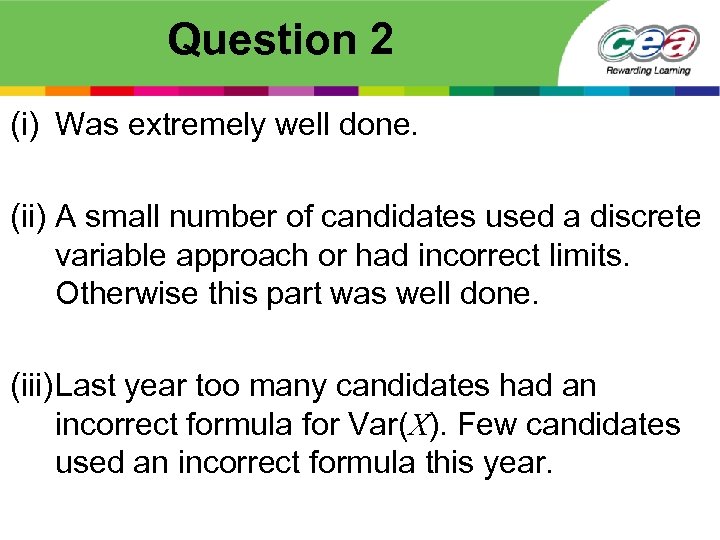 Question 2

cea
Rewarding Learning

(i) Was extremely well done.

(ii) A small number of candidates used a discrete variable approach or had incorrect limits. Otherwise this part was well done.

(iii)Last year too many candidates had an incorrect formula for Var($X$). Few candidates used an incorrect formula this year.